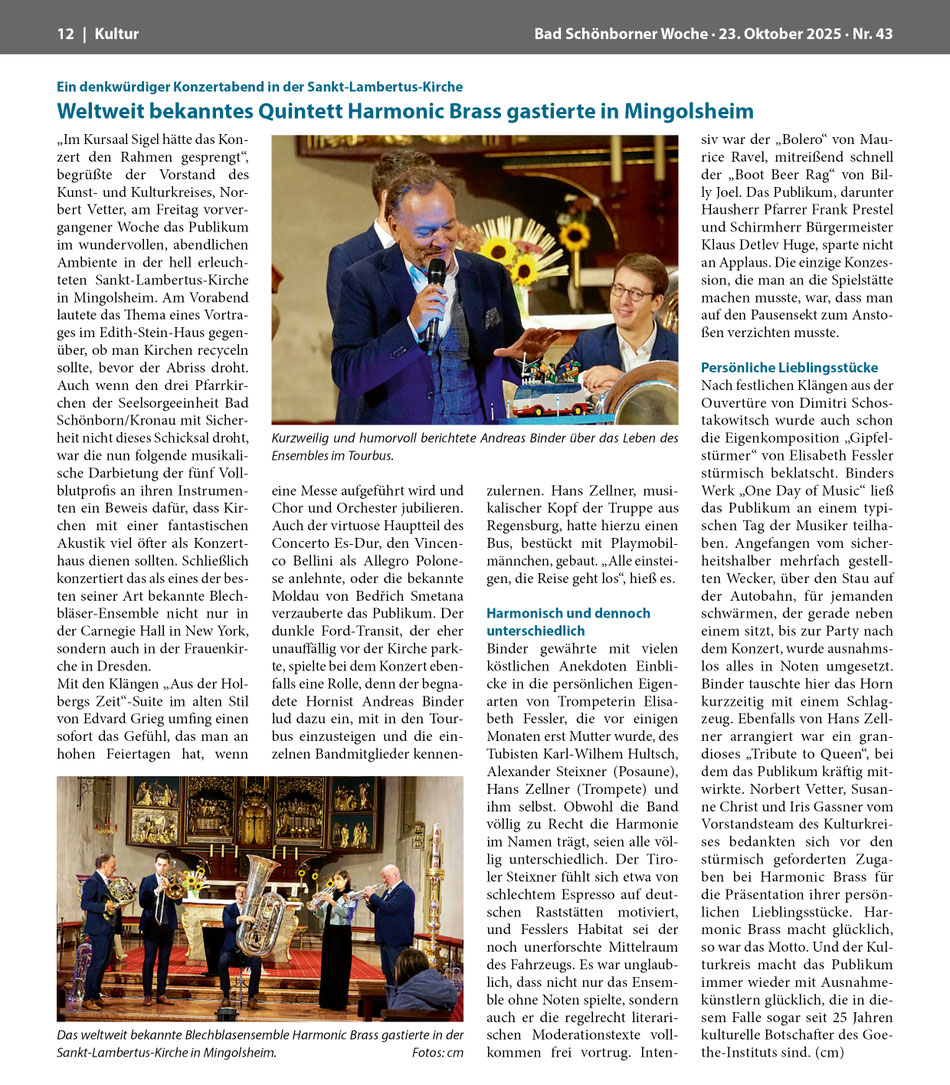 12 | Kultur

Bad Schönborner Woche · 23. Oktober 2025 · Nr. 43

Ein denkwürdiger Konzertabend in der Sankt-Lambertus-Kirche

Weltweit bekanntes Quintett Harmonic Brass gastierte in Mingolsheim

„Im Kursaal Sigel hätte das Konzert den Rahmen gesprengt“, begrüßte der Vorstand des Kunst- und Kulturkreises, Norbert Vetter, am Freitag vorvergangener Woche das Publikum im wundervollen, abendlichen Ambiente in der hell erleuchteten Sankt-Lambertus-Kirche in Mingolsheim. Am Vorabend lautete das Thema eines Vortrages im Edith-Stein-Haus gegenüber, ob man Kirchen recyceln sollte, bevor der Abriss droht. Auch wenn den drei Pfarrkirchen der Seelsorgeeinheit Bad Schönborn/Kronau mit Sicherheit nicht dieses Schicksal droht, war die nun folgende musikalische Darbietung der fünf Vollblutprofis an ihren Instrumenten ein Beweis dafür, dass Kirchen mit einer fantastischen Akustik viel öfter als Konzerthaus dienen sollten. Schließlich konzertiert das als eines der besten seiner Art bekannte Blechbläser-Ensemble nicht nur in der Carnegie Hall in New York, sondern auch in der Frauenkirche in Dresden.

Mit den Klängen „Aus der Holbergs Zeit“-Suite im alten Stil von Edvard Grieg umfing einen sofort das Gefühl, das man an hohen Feiertagen hat, wenn eine Messe aufgeführt wird und Chor und Orchester jubilieren. Auch der virtuose Hauptteil des Concerto Es-Dur, den Vincenco Bellini als Allegro Polonese anlehnte, oder die bekannte Moldau von Bedřich Smetana verzauberte das Publikum. Der dunkle Ford-Transit, der eher unauffällig vor der Kirche parkte, spielte bei dem Konzert ebenfalls eine Rolle, denn der begnadete Hornist Andreas Binder lud dazu ein, mit in den Tourbus einzusteigen und die einzelnen Bandmitglieder kennenzulernen. Hans Zellner, musikalischer Kopf der Truppe aus Regensburg, hatte hierzu einen Bus, bestückt mit Playmobilmännchen, gebaut. „Alle einsteigen, die Reise geht los“, hieß es.

Kurzweilig und humorvoll berichtete Andreas Binder über das Leben des Ensembles im Tourbus.

Das weltweit bekannte Blechblasensemble Harmonic Brass gastierte in der Sankt-Lambertus-Kirche in Mingolsheim. Fotos: cm

Harmonisch und dennoch unterschiedlich

Binder gewährte mit vielen köstlichen Anekdoten Einblicke in die persönlichen Eigenarten von Trompeterin Elisabeth Fessler, die vor einigen Monaten erst Mutter wurde, des Tubisten Karl-Wilhem Hultsch, Alexander Steixner (Posaune), Hans Zellner (Trompete) und ihm selbst. Obwohl die Band völlig zu Recht die Harmonie im Namen trägt, seien alle völlig unterschiedlich. Der Tiroler Steixner fühlt sich etwa von schlechtem Espresso auf deutschen Raststätten motiviert, und Fesslers Habitat sei der noch unerforschte Mittelraum des Fahrzeugs. Es war unglaublich, dass nicht nur das Ensemble ohne Noten spielte, sondern auch er die regelrecht literarischen Moderationstexte vollkommen frei vortrug. Intensiv war der „Bolero“ von Maurice Ravel, mitreißend schnell der „Boot Beer Rag“ von Billy Joel. Das Publikum, darunter Hausherr Pfarrer Frank Prestel und Schirmherr Bürgermeister Klaus Detlev Huge, sparte nicht an Applaus. Die einzige Konzession, die man an die Spielstätte machen musste, war, dass man auf den Pausensekt zum Anstoßen verzichten musste.

Persönliche Lieblingsstücke

Nach festlichen Klängen aus der Ouvertüre von Dimitri Schostakowitsch wurde auch schon die Eigenkomposition „Gipfelstürmer“ von Elisabeth Fessler stürmisch beklatscht. Binders Werk „One Day of Music“ ließ das Publikum an einem typischen Tag der Musiker teilhaben. Angefangen vom sicherheitshalber mehrfach gestellten Wecker, über den Stau auf der Autobahn, für jemanden schwärmen, der gerade neben einem sitzt, bis zur Party nach dem Konzert, wurde ausnahmslos alles in Noten umgesetzt. Binder tauschte hier das Horn kurzzeitig mit einem Schlagzeug. Ebenfalls von Hans Zellner arrangiert war ein grandioses „Tribute to Queen“, bei dem das Publikum kräftig mitwirkte. Norbert Vetter, Susanne Christ und Iris Gassner vom Vorstandsteam des Kulturkreises bedankten sich vor den stürmisch geforderten Zugaben bei Harmonic Brass für die Präsentation ihrer persönlichen Lieblingsstücke. Harmonic Brass macht glücklich, so war das Motto. Und der Kulturkreis macht das Publikum immer wieder mit Ausnahmekünstlern glücklich, die in diesem Falle sogar seit 25 Jahren kulturelle Botschafter des Goethe-Instituts sind. (cm)